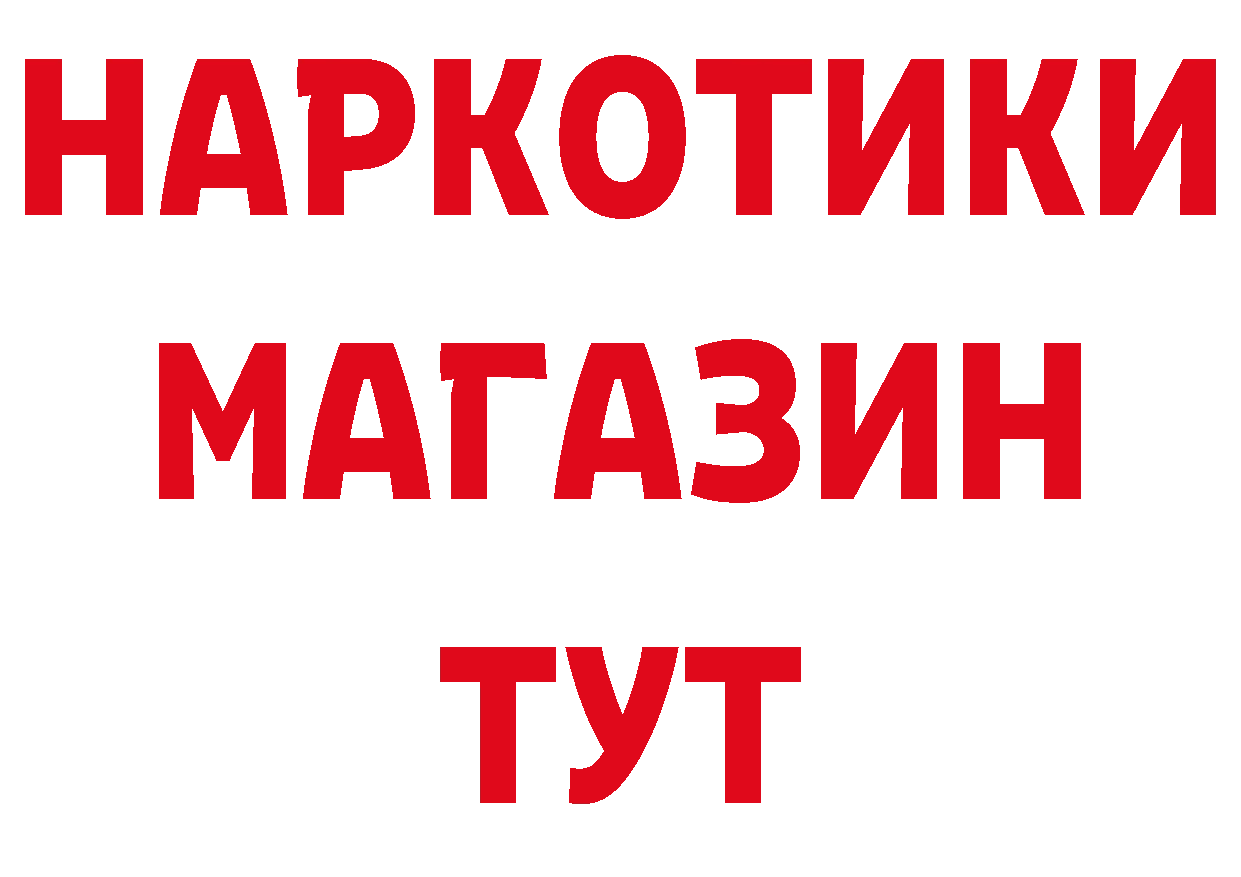 НАРКОТИКИ
МАГАЗИН
ТУТ